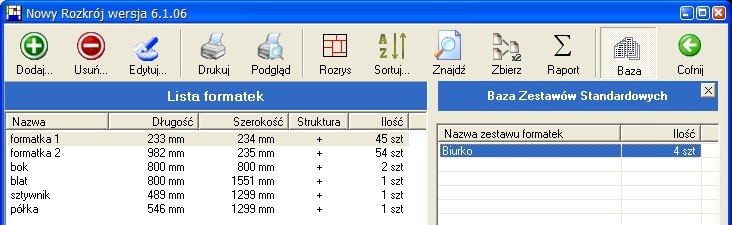 Nowy Rozkrój wersja 6.1.06

Dodaj... Usuń... Edytuj... Drukuj Podgląd Rozrys Sortuj... Znajdź Zbierz Raport Baza Cofnij

Lista formatek

| Nazwa | Długość | Szerokość | Struktura | Ilość |
|---|---|---|---|---|
| formatka 1 | 233 mm | 234 mm | + | 45 szt |
| formatka 2 | 982 mm | 235 mm | + | 54 szt |
| bok | 800 mm | 800 mm | + | 2 szt |
| blat | 800 mm | 1551 mm | + | 1 szt |
| sztywnik | 489 mm | 1299 mm | + | 1 szt |
| półka | 546 mm | 1299 mm | + | 1 szt |

Baza Zestawów Standardowych

| Nazwa zestawu formatek | Ilość |
|---|---|
| Biurko | 4 szt |